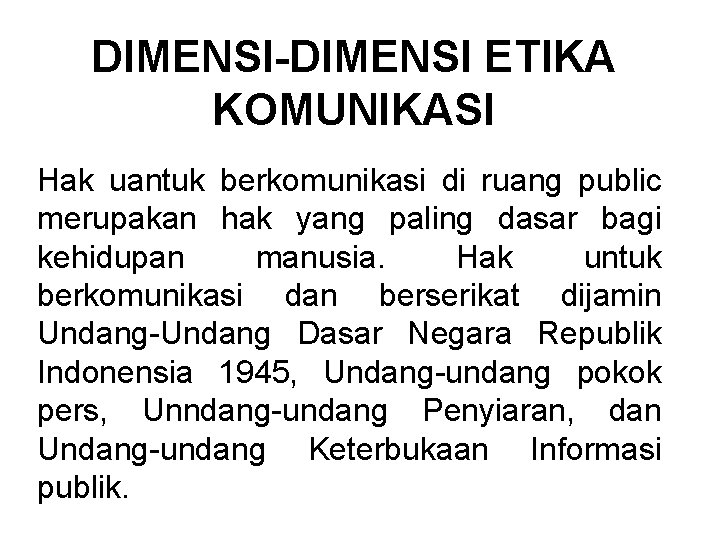 DIMENSI-DIMENSI ETIKA KOMUNIKASI

Hak uantuk berkomunikasi di ruang public merupakan hak yang paling dasar bagi kehidupan manusia. Hak untuk berkomunikasi dan berserikat dijamin Undang-Undang Dasar Negara Republik Indonensia 1945, Undang-undang pokok pers, Unndang-undang Penyiaran, dan Undang-undang Keterbukaan Informasi publik.